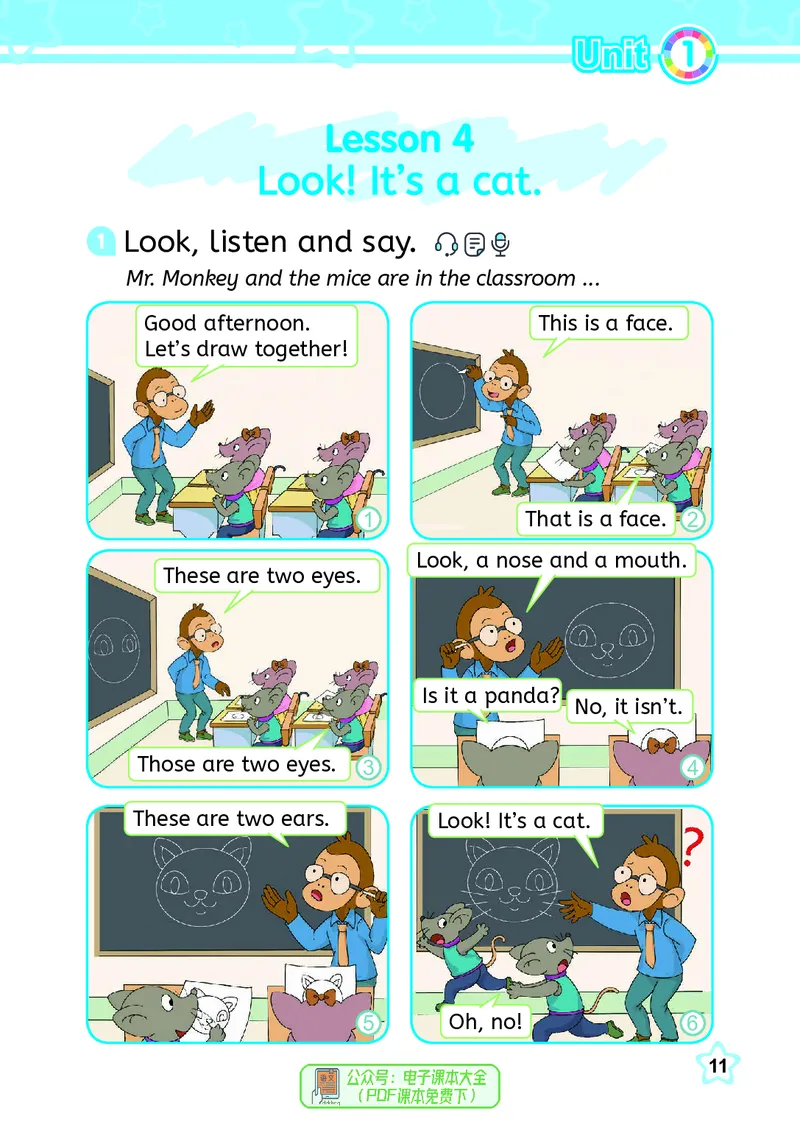 Unit 1

Lesson 4
Look! It's a cat.

1 Look, listen and say.

Mr. Monkey and the mice are in the classroom ...

Good afternoon.
Let's draw together!

1

This is a face.

That is a face.

2

These are two eyes.

Those are two eyes.

3

Look, a nose and a mouth.

Is it a panda?

No, it isn't.

4

These are two ears.

5

Look! It's a cat.

?

Oh, no!

6

11

公众号：电子课本大全
（PDF课本免费下）